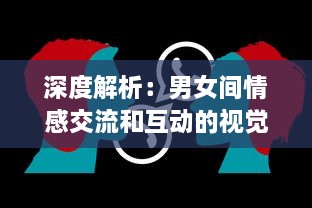 深度解析：男女间情感交流和互动的视觉